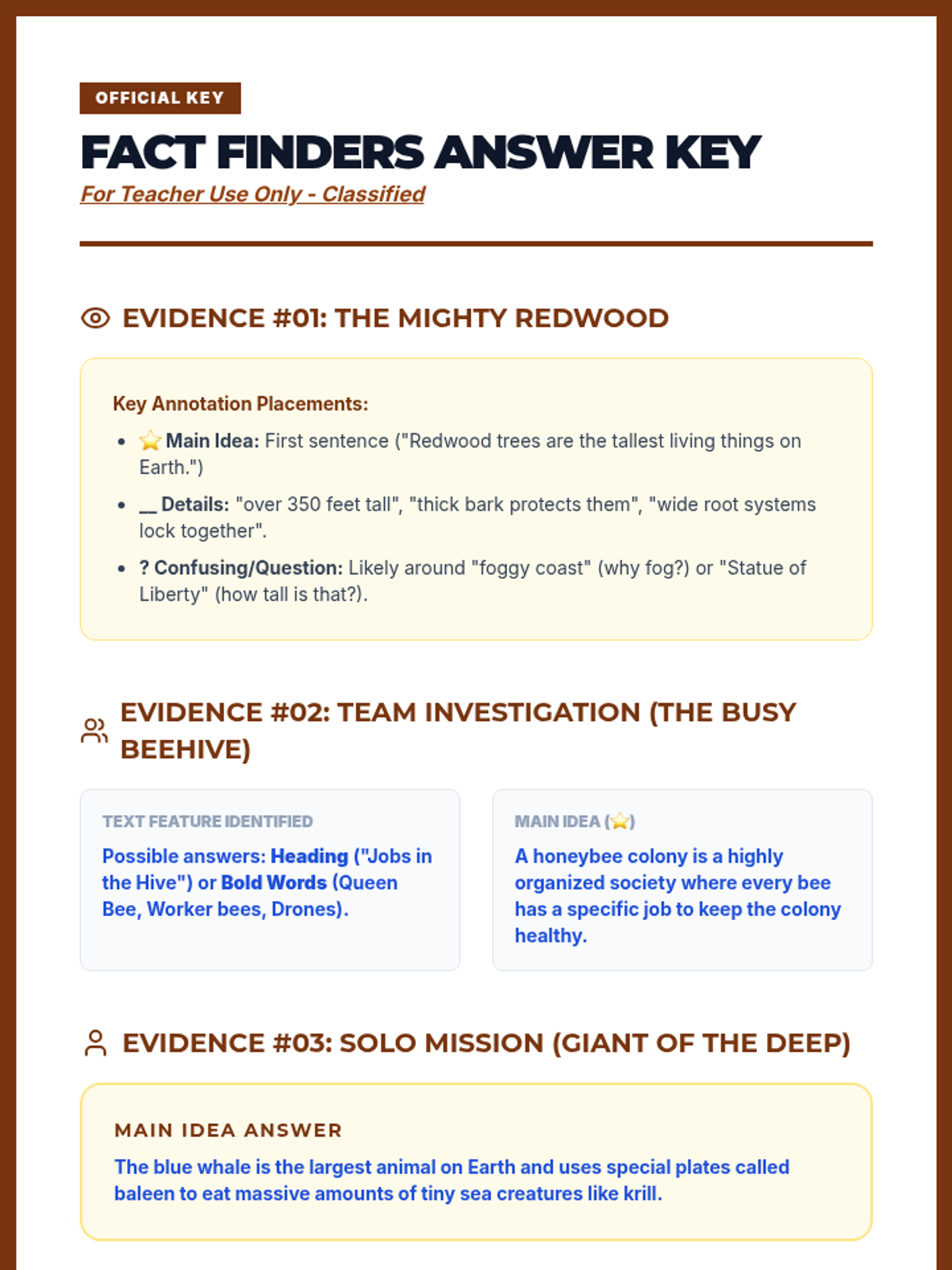 OFFICIAL KEY

FACT FINDERS ANSWER KEY

For Teacher Use Only - Classified

EVIDENCE #01: THE MIGHTY REDWOOD

Key Annotation Placements:

- ⭐ Main Idea: First sentence ("Redwood trees are the tallest living things on Earth.")
- __ Details: "over 350 feet tall", "thick bark protects them", "wide root systems lock together".
- ? Confusing/Question: Likely around "foggy coast" (why fog?) or "Statue of Liberty" (how tall is that?).

EVIDENCE #02: TEAM INVESTIGATION (THE BUSY BEEHIVE)

TEXT FEATURE IDENTIFIED

Possible answers: Heading ("Jobs in the Hive") or Bold Words (Queen Bee, Worker bees, Drones).

MAIN IDEA (⭐)

A honeybee colony is a highly organized society where every bee has a specific job to keep the colony healthy.

EVIDENCE #03: SOLO MISSION (GIANT OF THE DEEP)

MAIN IDEA ANSWER

The blue whale is the largest animal on Earth and uses special plates called baleen to eat massive amounts of tiny sea creatures like krill.